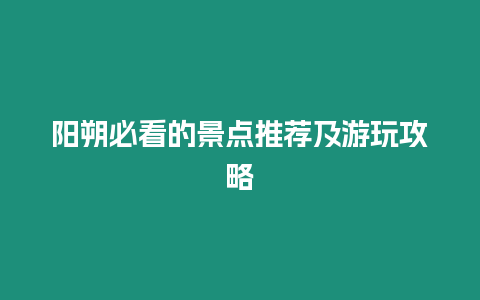 阳朔必看的景点推荐及游玩攻略